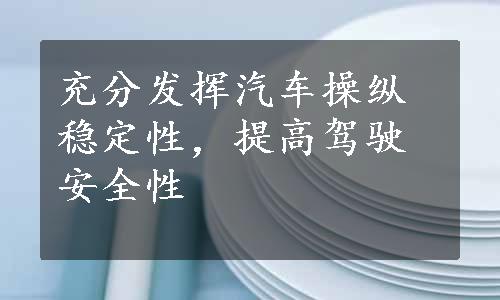 充分发挥汽车操纵稳定性，提高驾驶安全性